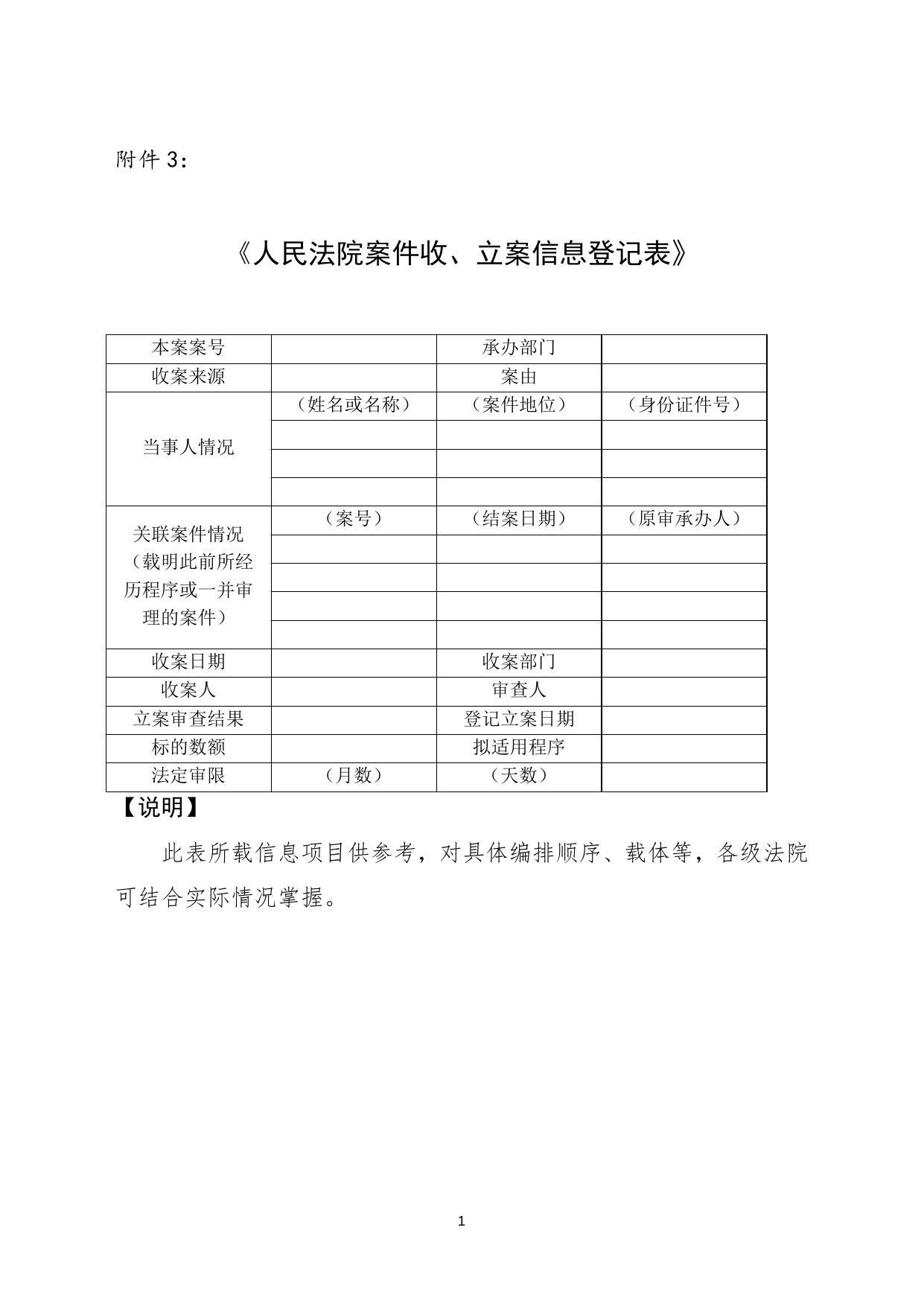 附件 3：

《人民法院案件收、立案信息登记表》

| 本案案号 |  | 承办部门 |  |
|---|---|---|---|
| 收案来源 |  | 案由 |  |
| 当事人情况 | （姓名或名称） | （案件地位） | （身份证件号） |
|  |  |  |  |
|  |  |  |  |
|  |  |  |  |
| 关联案件情况（载明此前所经历程序或一并审理的案件） | （案号） | （结案日期） | （原审承办人） |
|  |  |  |  |
|  |  |  |  |
|  |  |  |  |
|  |  |  |  |
| 收案日期 |  | 收案部门 |  |
| 收案人 |  | 审查人 |  |
| 立案审查结果 |  | 登记立案日期 |  |
| 标的数额 |  | 拟适用程序 |  |
| 法定审限 | （月数） | （天数） |  |

【说明】

此表所载信息项目供参考，对具体编排顺序、载体等，各级法院可结合实际情况掌握。

1